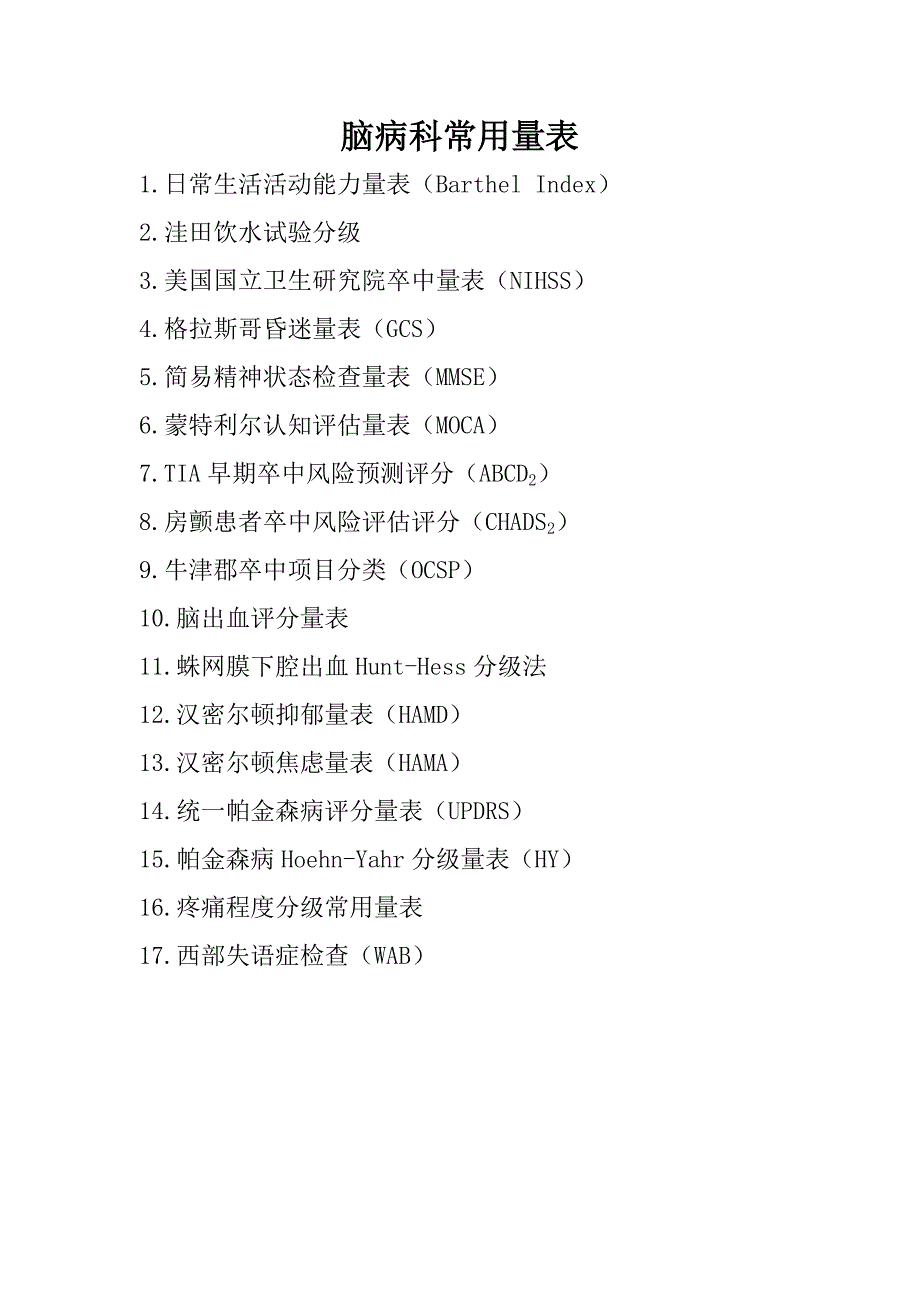 脑病科常用量表

1.日常生活活动能力量表（Barthel Index）

2.洼田饮水试验分级

3.美国国立卫生研究院卒中量表（NIHSS）

4.格拉斯哥昏迷量表（GCS）

5.简易精神状态检查量表（MMSE）

6.蒙特利尔认知评估量表（MOCA）

7.TIA 早期卒中风险预测评分（$ABCD_2$）

8.房颤患者卒中风险评估评分（$CHADS_2$）

9.牛津郡卒中项目分类（OCSP）

10.脑出血评分量表

11.蛛网膜下腔出血 Hunt-Hess 分级法

12.汉密尔顿抑郁量表（HAMD）

13.汉密尔顿焦虑量表（HAMA）

14.统一帕金森病评分量表（UPDRS）

15.帕金森病 Hoehn-Yahr 分级量表（HY）

16.疼痛程度分级常用量表

17.西部失语症检查（WAB）